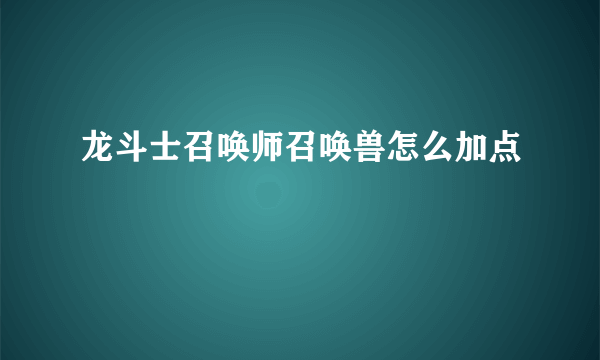 龙斗士召唤师召唤兽怎么加点